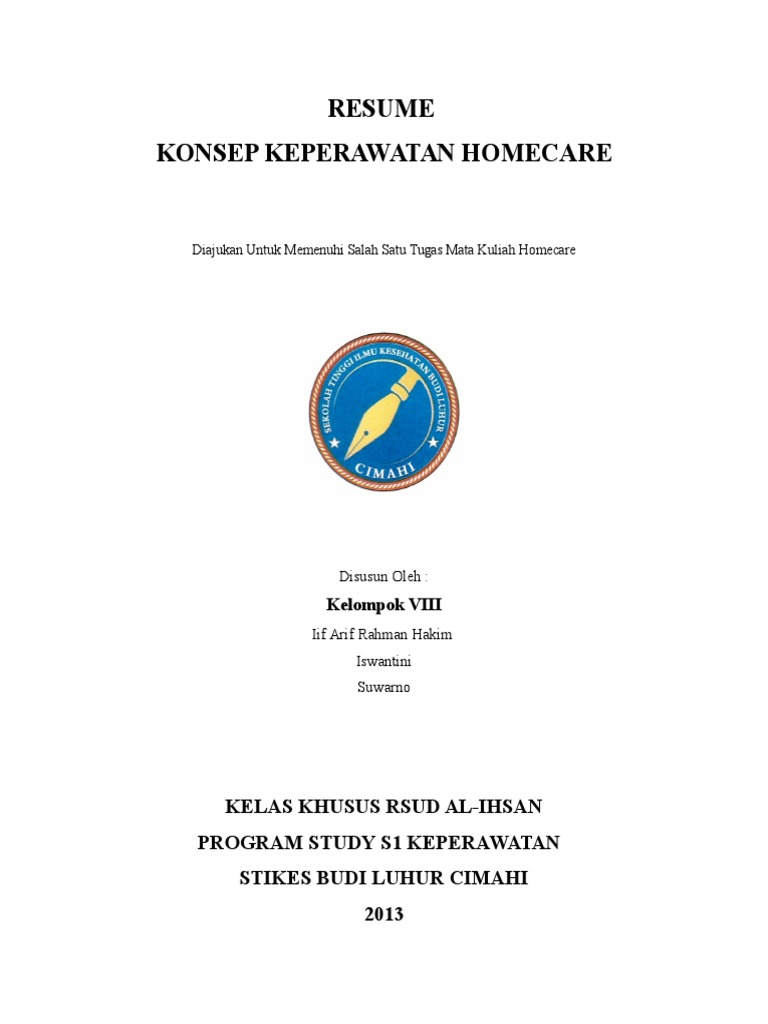 RESUME
KONSEP KEPERAWATAN HOMECARE

Diajukan Untuk Memenuhi Salah Satu Tugas Mata Kuliah Homecare

SEKOLAH TINGGI ILMU KESEHATAN BUDI LUHUR
CIMAHI

Disusun Oleh :
Kelompok VIII
Iif Arif Rahman Hakim
Iswantini
Suwarno

KELAS KHUSUS RSUD AL-IHSAN
PROGRAM STUDY S1 KEPERAWATAN
STIKES BUDI LUHUR CIMAHI
2013